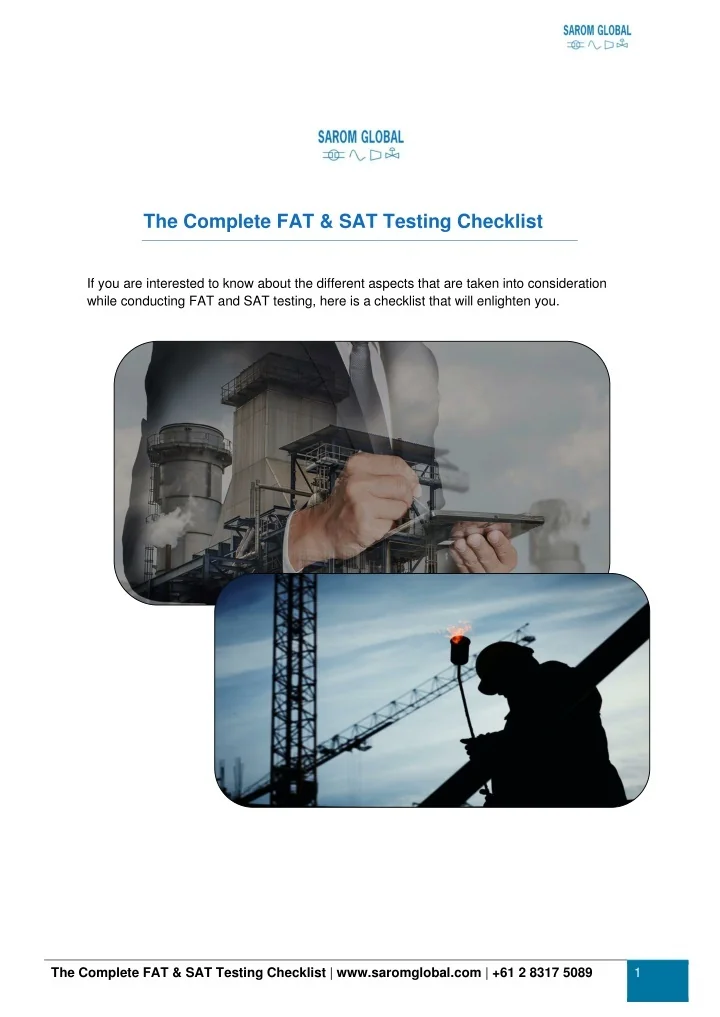 SAROM GLOBAL

SAROM GLOBAL

The Complete FAT & SAT Testing Checklist

If you are interested to know about the different aspects that are taken into consideration while conducting FAT and SAT testing, here is a checklist that will enlighten you.

The Complete FAT & SAT Testing Checklist | www.saromglobal.com | +61 2 8317 5089

1